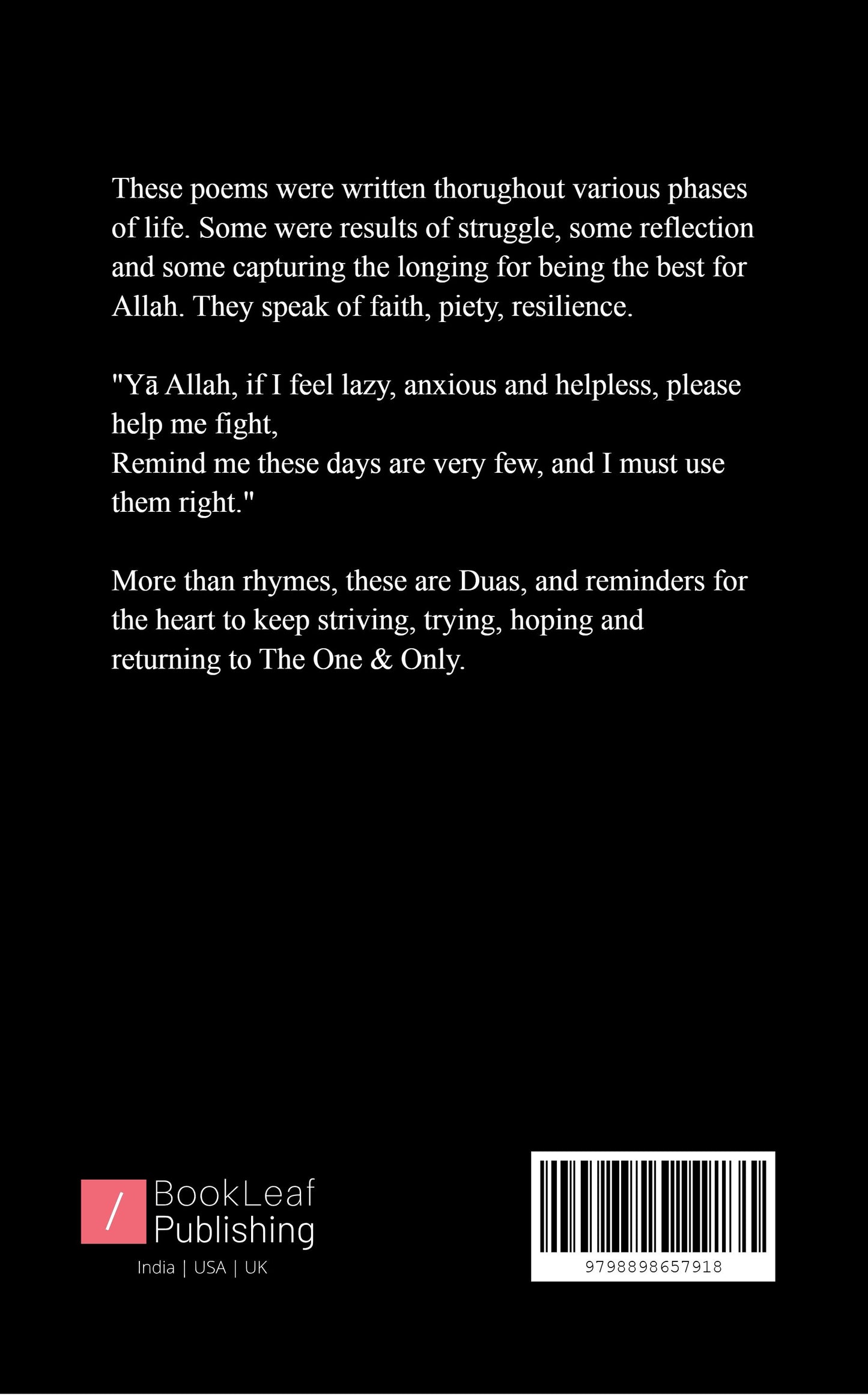 These poems were written thorughout various phases of life. Some were results of struggle, some reflection and some capturing the longing for being the best for Allah. They speak of faith, piety, resilience.

"Yā Allah, if I feel lazy, anxious and helpless, please help me fight,
Remind me these days are very few, and I must use them right."

More than rhymes, these are Duas, and reminders for the heart to keep striving, trying, hoping and returning to The One & Only.

/ BookLeaf Publishing
India | USA | UK

9798898657918